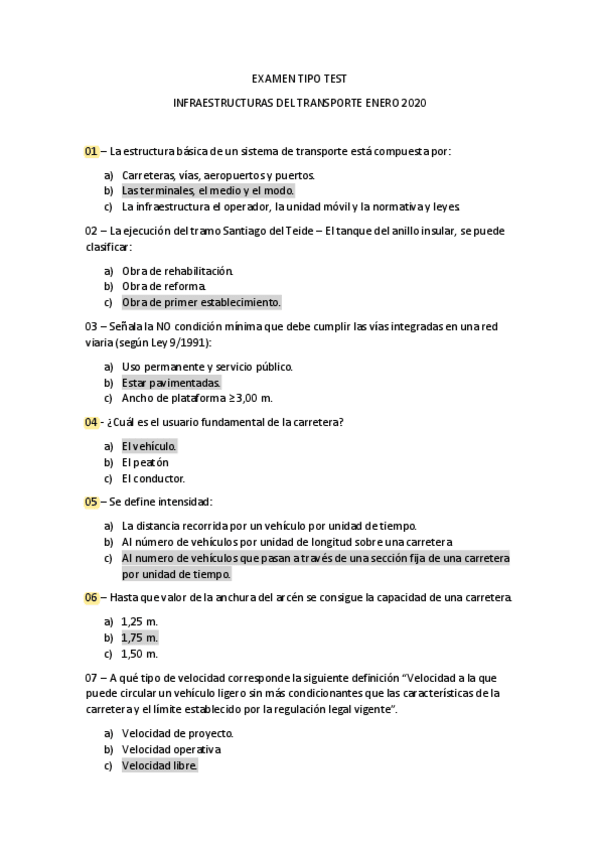 EXAMEN TIPO TEST

INFRAESTRUCTURAS DEL TRANSPORTE ENERO 2020

01 – La estructura básica de un sistema de transporte está compuesta por:

a) Carreteras, vías, aeropuertos y puertos.
b) Las terminales, el medio y el modo.
c) La infraestructura el operador, la unidad móvil y la normativa y leyes.

02 – La ejecución del tramo Santiago del Teide – El tanque del anillo insular, se puede clasificar:

a) Obra de rehabilitación.
b) Obra de reforma.
c) Obra de primer establecimiento.

03 – Señala la NO condición mínima que debe cumplir las vías integradas en una red viaria (según Ley 9/1991):

a) Uso permanente y servicio público.
b) Estar pavimentadas.
c) Ancho de plataforma ≥3,00 m.

04 - ¿Cuál es el usuario fundamental de la carretera?

a) El vehículo.
b) El peatón
c) El conductor.

05 – Se define intensidad:

a) La distancia recorrida por un vehículo por unidad de tiempo.
b) Al número de vehículos por unidad de longitud sobre una carretera
c) Al numero de vehículos que pasan a través de una sección fija de una carretera por unidad de tiempo.

06 – Hasta que valor de la anchura del arcén se consigue la capacidad de una carretera.

a) 1,25 m.
b) 1,75 m.
c) 1,50 m.

07 – A qué tipo de velocidad corresponde la siguiente definición “Velocidad a la que puede circular un vehículo ligero sin más condicionantes que las características de la carretera y el límite establecido por la regulación legal vigente”.

a) Velocidad de proyecto.
b) Velocidad operativa
c) Velocidad libre.